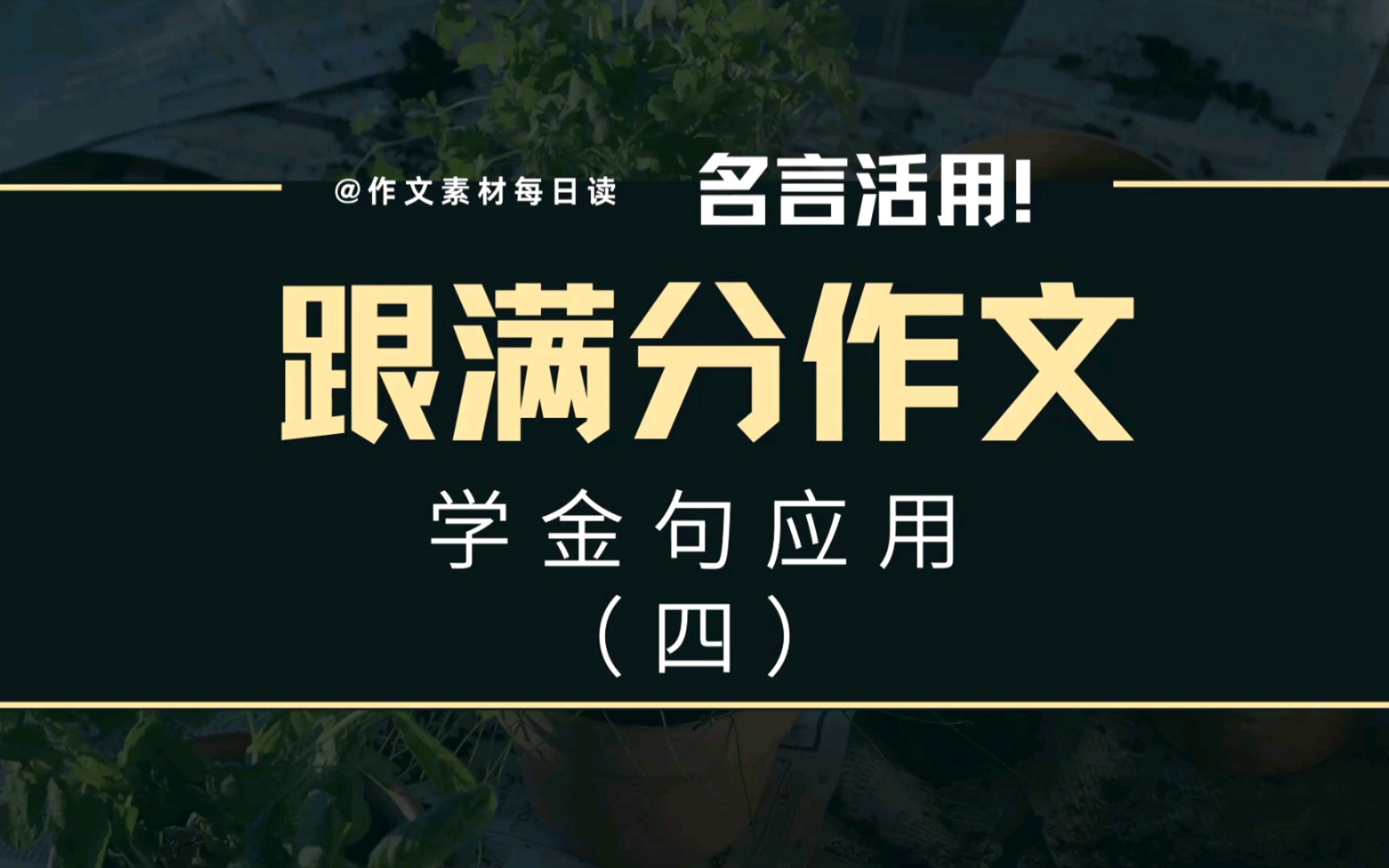 @作文素材每日读

名言活用!

跟满分作文

学金句应用

（四）